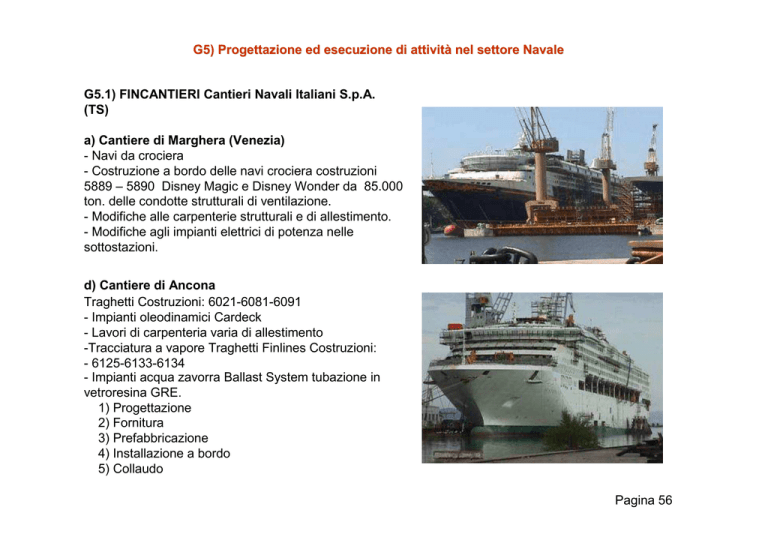 G5) Progettazione ed esecuzione di attività nel settore Navale

G5.1) FINCANTIERI Cantieri Navali Italiani S.p.A. (TS)

a) Cantiere di Marghera (Venezia)
- Navi da crociera
- Costruzione a bordo delle navi crociera costruzioni 5889 – 5890 Disney Magic e Disney Wonder da 85.000 ton. delle condotte strutturali di ventilazione.
- Modifiche alle carpenterie strutturali e di allestimento.
- Modifiche agli impianti elettrici di potenza nelle sottostazioni.

d) Cantiere di Ancona
Traghetti Costruzioni: 6021-6081-6091
- Impianti oleodinamici Cardeck
- Lavori di carpenteria varia di allestimento
-Tracciatura a vapore Traghetti Finlines Costruzioni:
- 6125-6133-6134
- Impianti acqua zavorra Ballast System tubazione in vetroresina GRE.
1) Progettazione
2) Fornitura
3) Prefabbricazione
4) Installazione a bordo
5) Collaudo

Pagina 56